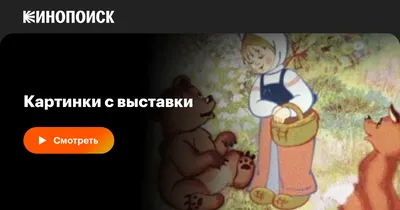 КИНОПОИСК

Картинки с выставки

Смотреть